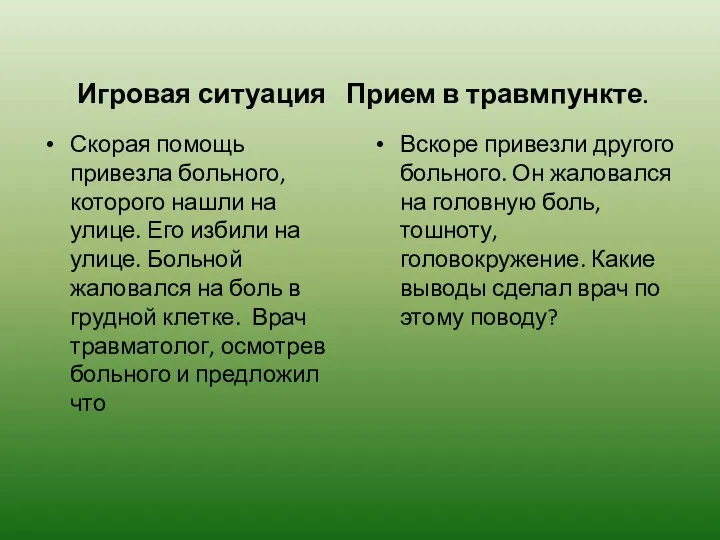 Игровая ситуация Прием в травмпункте.

• Скорая помощь привезла больного, которого нашли на улице. Его избили на улице. Больной жаловался на боль в грудной клетке. Врач травматолог, осмотрев больного и предложил что

• Вскоре привезли другого больного. Он жаловался на головную боль, тошноту, головокружение. Какие выводы сделал врач по этому поводу?